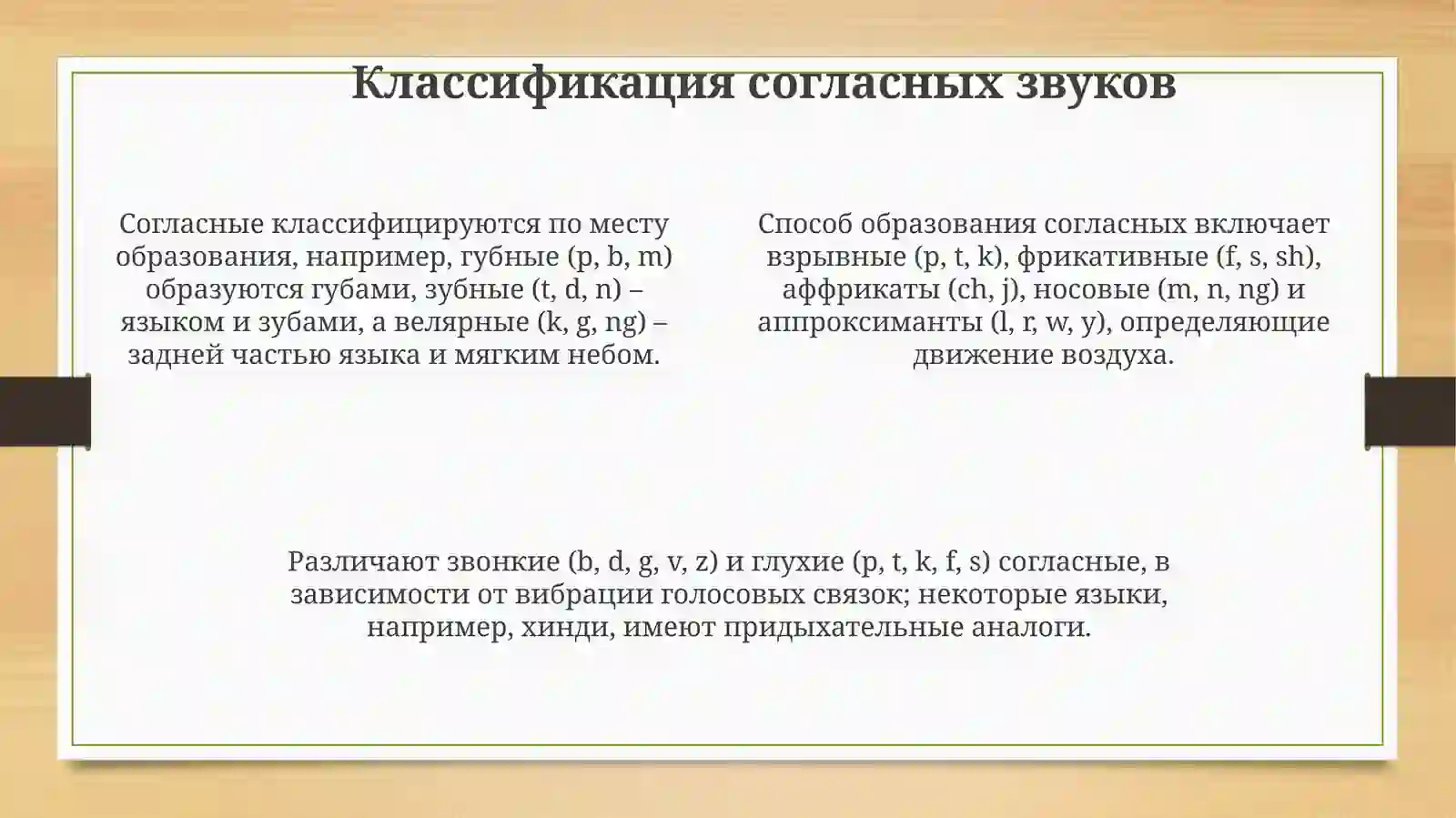 Классификация согласных звуков

Согласные классифицируются по месту образования, например, губные (p, b, m) образуются губами, зубные (t, d, n) – языком и зубами, а велярные (k, g, ng) – задней частью языка и мягким небом.

Способ образования согласных включает взрывные (p, t, k), фрикативные (f, s, sh), аффрикаты (ch, j), носовые (m, n, ng) и аппроксиманты (l, r, w, y), определяющие движение воздуха.

Различают звонкие (b, d, g, v, z) и глухие (p, t, k, f, s) согласные, в зависимости от вибрации голосовых связок; некоторые языки, например, хинди, имеют придыхательные аналоги.